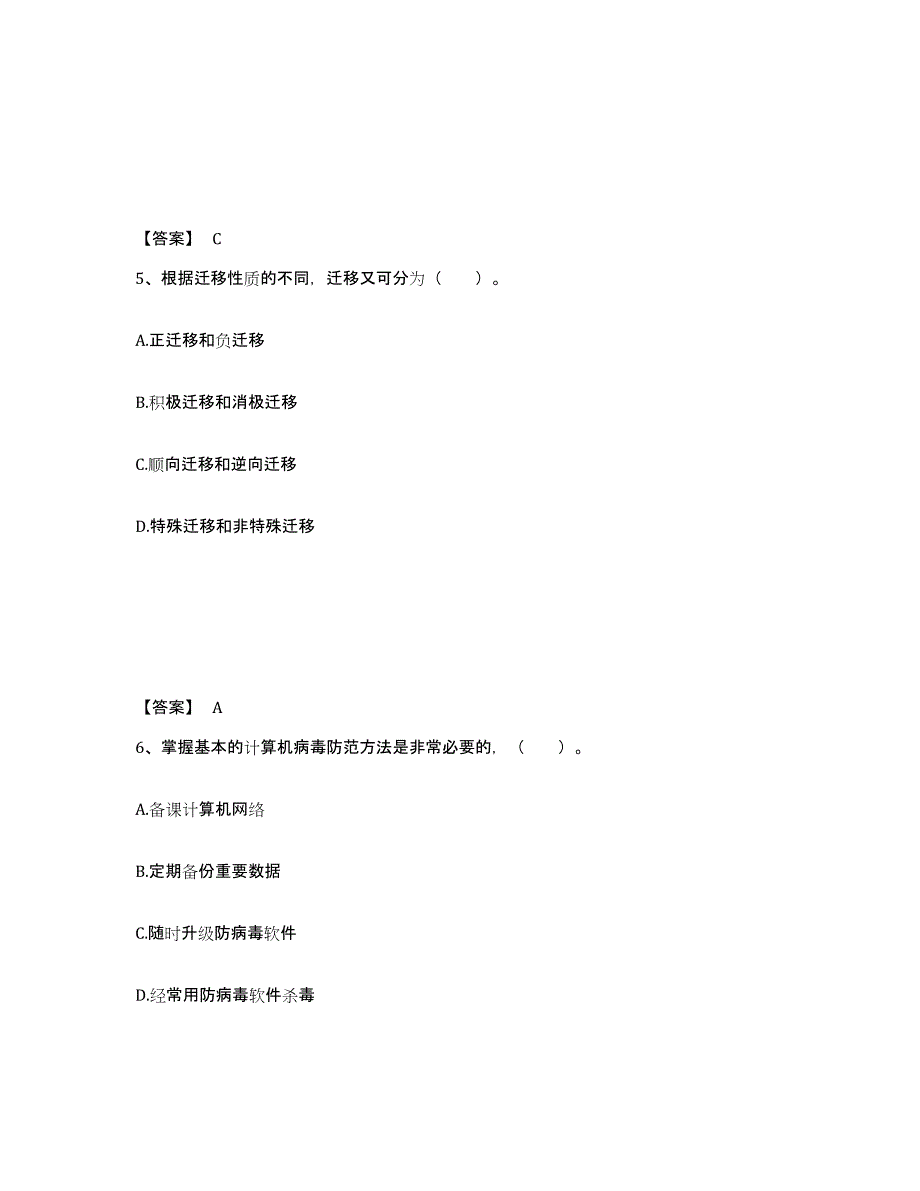 【答案】 C

5、根据迁移性质的不同，迁移又可分为（　　）。

A.正迁移和负迁移

B.积极迁移和消极迁移

C.顺向迁移和逆向迁移

D.特殊迁移和非特殊迁移

【答案】 A

6、掌握基本的计算机病毒防范方法是非常必要的，（　　）。

A.备课计算机网络

B.定期备份重要数据

C.随时升级防病毒软件

D.经常用防病毒软件杀毒